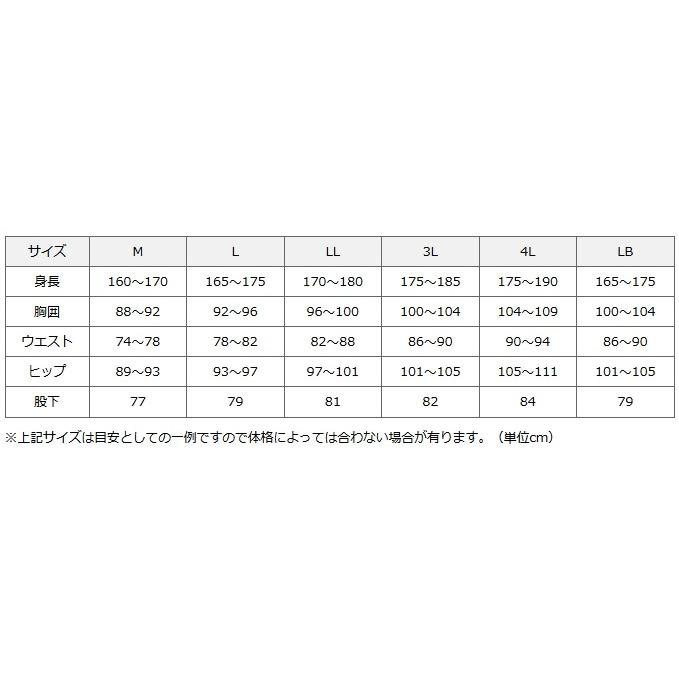 | サイズ | M | L | LL | 3L | 4L | LB |
|---|---|---|---|---|---|---|
| 身長 | 160～170 | 165～175 | 170～180 | 175～185 | 175～190 | 165～175 |
| 胸囲 | 88～92 | 92～96 | 96～100 | 100～104 | 104～109 | 100～104 |
| ウエスト | 74～78 | 78～82 | 82～88 | 86～90 | 90～94 | 86～90 |
| ヒップ | 89～93 | 93～97 | 97～101 | 101～105 | 105～111 | 101～105 |
| 股下 | 77 | 79 | 81 | 82 | 84 | 79 |

※上記サイズは目安としての一例ですので体格によっては合わない場合が有ります。（単位cm）